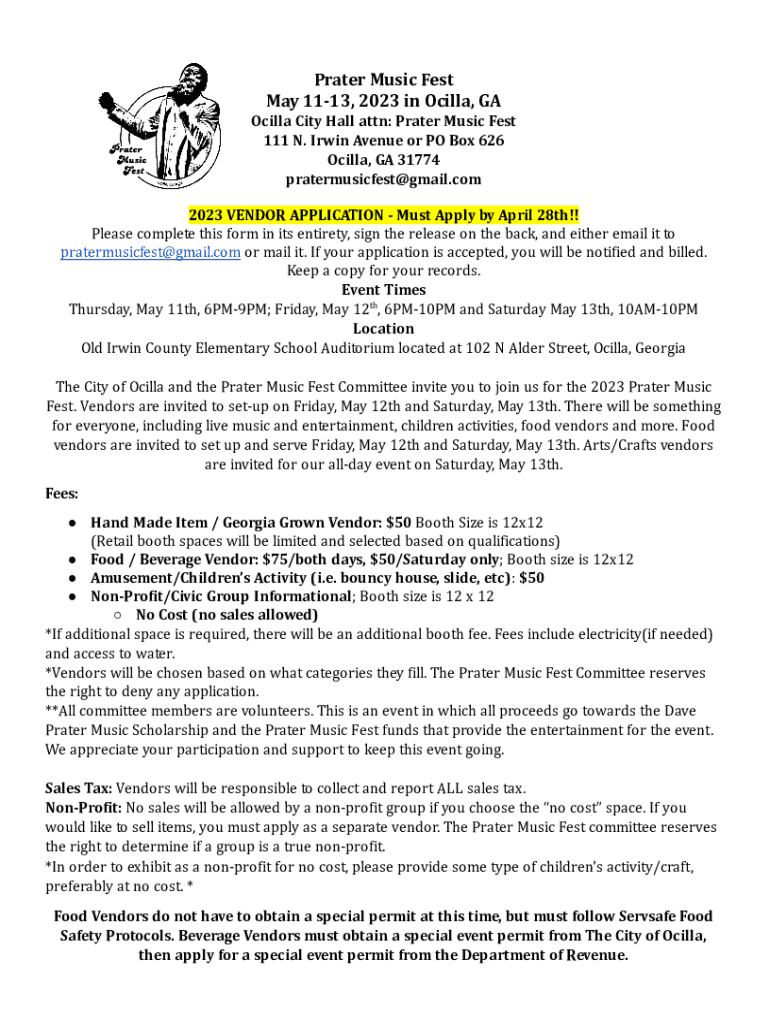 Prater Music Fest

Prater Music Fest
May 11-13, 2023 in Ocilla, GA
Ocilla City Hall attn: Prater Music Fest
111 N. Irwin Avenue or PO Box 626
Ocilla, GA 31774
pratermusicfest@gmail.com

2023 VENDOR APPLICATION - Must Apply by April 28th!!
Please complete this form in its entirety, sign the release on the back, and either email it to pratermusicfest@gmail.com or mail it. If your application is accepted, you will be notified and billed. Keep a copy for your records.
Event Times
Thursday, May 11th, 6PM-9PM; Friday, May 12$^{th}$, 6PM-10PM and Saturday May 13th, 10AM-10PM
Location
Old Irwin County Elementary School Auditorium located at 102 N Alder Street, Ocilla, Georgia

The City of Ocilla and the Prater Music Fest Committee invite you to join us for the 2023 Prater Music Fest. Vendors are invited to set-up on Friday, May 12th and Saturday, May 13th. There will be something for everyone, including live music and entertainment, children activities, food vendors and more. Food vendors are invited to set up and serve Friday, May 12th and Saturday, May 13th. Arts/Crafts vendors are invited for our all-day event on Saturday, May 13th.

Fees:
● Hand Made Item / Georgia Grown Vendor: $50 Booth Size is 12x12 (Retail booth spaces will be limited and selected based on qualifications)
● Food / Beverage Vendor: $75/both days, $50/Saturday only; Booth size is 12x12
● Amusement/Children's Activity (i.e. bouncy house, slide, etc): $50
● Non-Profit/Civic Group Informational; Booth size is 12 x 12
○ No Cost (no sales allowed)
*If additional space is required, there will be an additional booth fee. Fees include electricity(if needed) and access to water.
*Vendors will be chosen based on what categories they fill. The Prater Music Fest Committee reserves the right to deny any application.
**All committee members are volunteers. This is an event in which all proceeds go towards the Dave Prater Music Scholarship and the Prater Music Fest funds that provide the entertainment for the event. We appreciate your participation and support to keep this event going.

Sales Tax: Vendors will be responsible to collect and report ALL sales tax.
Non-Profit: No sales will be allowed by a non-profit group if you choose the "no cost" space. If you would like to sell items, you must apply as a separate vendor. The Prater Music Fest committee reserves the right to determine if a group is a true non-profit.
*In order to exhibit as a non-profit for no cost, please provide some type of children's activity/craft, preferably at no cost. *

Food Vendors do not have to obtain a special permit at this time, but must follow Servsafe Food Safety Protocols. Beverage Vendors must obtain a special event permit from The City of Ocilla, then apply for a special event permit from the Department of Revenue.